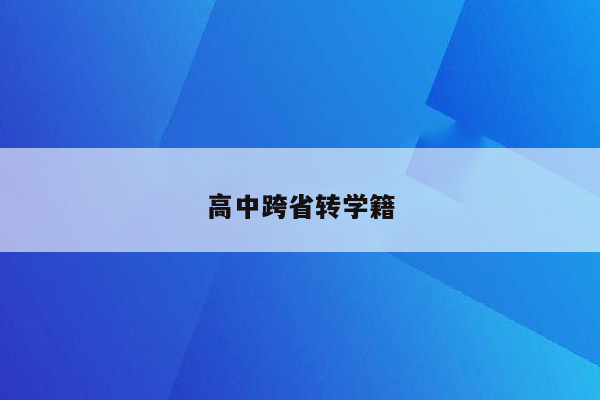 高中跨省转学籍